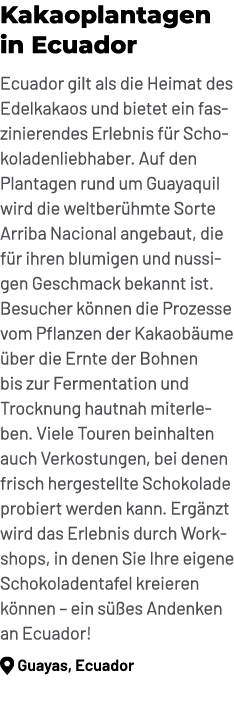 Kakaoplantagen in Ecuador

Ecuador gilt als die Heimat des Edelkakaos und bietet ein faszinierendes Erlebnis für Schokoladenliebhaber. Auf den Plantagen rund um Guayaquil wird die weltberühmte Sorte Arriba Nacional angebaut, die für ihren blumigen und nussigen Geschmack bekannt ist. Besucher können die Prozesse vom Pflanzen der Kakaobäume über die Ernte der Bohnen bis zur Fermentation und Trocknung hautnah miterleben. Viele Touren beinhalten auch Verkostungen, bei denen frisch hergestellte Schokolade probiert werden kann. Ergänzt wird das Erlebnis durch Workshops, in denen Sie Ihre eigene Schokoladentafel kreieren können – ein süßes Andenken an Ecuador!

Guayas, Ecuador